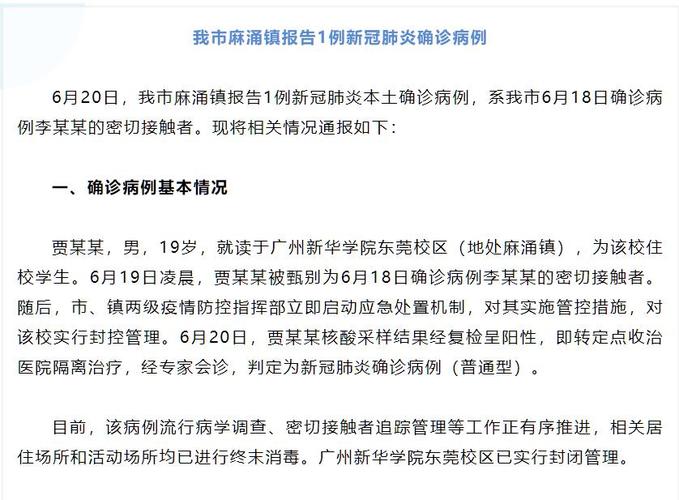 我市麻涌镇报告1例新冠肺炎确诊病例

6月20日，我市麻涌镇报告1例新冠肺炎本土确诊病例，系我市6月18日确诊病例李某某的密切接触者。现将相关情况通报如下：

一、确诊病例基本情况

贾某某，男，19岁，就读于广州新华学院东莞校区（地处麻涌镇），为该校住校学生。6月19日凌晨，贾某某被甄别为6月18日确诊病例李某某的密切接触者。随后，市、镇两级疫情防控指挥部立即启动应急处置机制，对其实施管控措施，对该校实行封控管理。6月20日，贾某某核酸采样结果经复检呈阳性，即转定点收治医院隔离治疗，经专家会诊，判定为新冠肺炎确诊病例（普通型）。

目前，该病例流行病学调查、密切接触者追踪管理等工作正有序推进，相关居住场所和活动场所均已进行终末消毒。广州新华学院东莞校区已实行封闭管理。